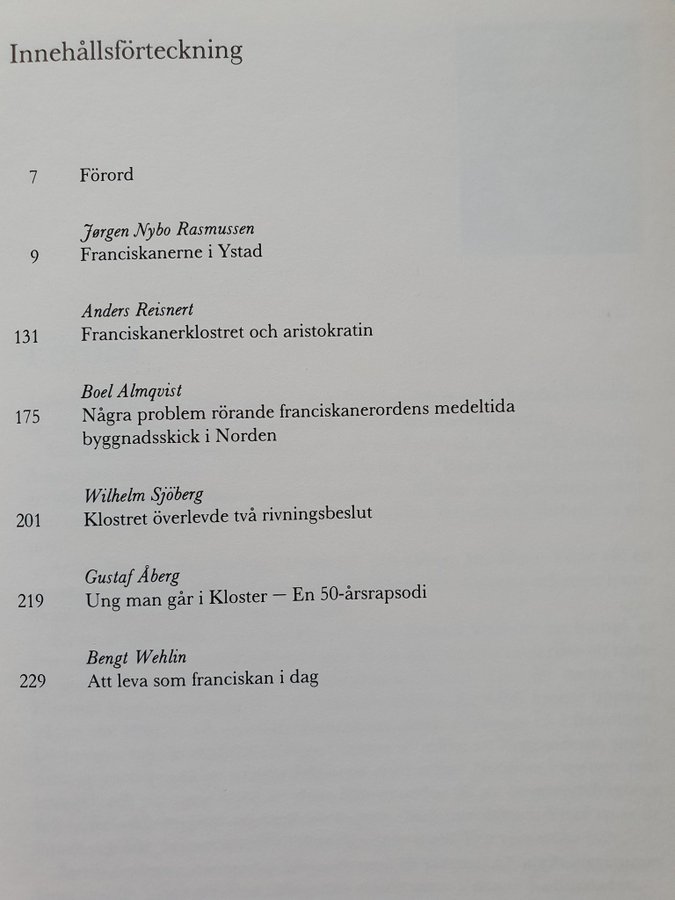 Innehållsförteckning

7 Förord

Jørgen Nybo Rasmussen
9 Franciskanerne i Ystad

Anders Reisnert
131 Franciskanerklostret och aristokratin

Boel Almqvist
175 Några problem rörande franciskanerordens medeltida byggnadsskick i Norden

Wilhelm Sjöberg
201 Klostret överlevde två rivningsbeslut

Gustaf Åberg
219 Ung man går i Kloster — En 50-årsrapsodi

Bengt Wehlin
229 Att leva som franciskan i dag